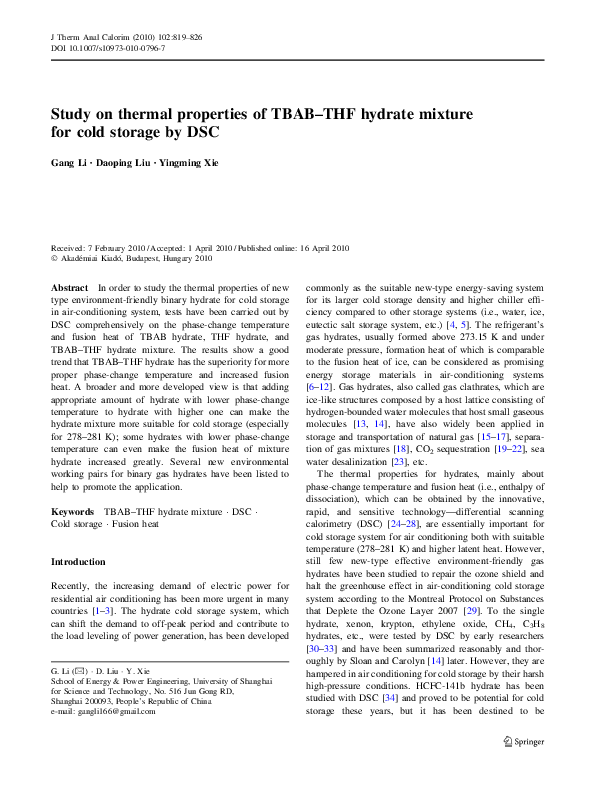 J Therm Anal Calorim (2010) 102:819–826
DOI 10.1007/s10973-010-0796-7

Study on thermal properties of TBAB–THF hydrate mixture for cold storage by DSC

Gang Li · Daoping Liu · Yingming Xie

Received: 7 February 2010 / Accepted: 1 April 2010 / Published online: 16 April 2010
© Akadémiai Kiadó, Budapest, Hungary 2010

Abstract In order to study the thermal properties of new type environment-friendly binary hydrate for cold storage in air-conditioning system, tests have been carried out by DSC comprehensively on the phase-change temperature and fusion heat of TBAB hydrate, THF hydrate, and TBAB–THF hydrate mixture. The results show a good trend that TBAB–THF hydrate has the superiority for more proper phase-change temperature and increased fusion heat. A broader and more developed view is that adding appropriate amount of hydrate with lower phase-change temperature to hydrate with higher one can make the hydrate mixture more suitable for cold storage (especially for 278–281 K); some hydrates with lower phase-change temperature can even make the fusion heat of mixture hydrate increased greatly. Several new environmental working pairs for binary gas hydrates have been listed to help to promote the application.

Keywords TBAB–THF hydrate mixture · DSC · Cold storage · Fusion heat

Introduction

Recently, the increasing demand of electric power for residential air conditioning has been more urgent in many countries [1–3]. The hydrate cold storage system, which can shift the demand to off-peak period and contribute to the load leveling of power generation, has been developed

G. Li (✉) · D. Liu · Y. Xie
School of Energy & Power Engineering, University of Shanghai for Science and Technology, No. 516 Jun Gong RD, Shanghai 200093, People's Republic of China
e-mail: gangli166@gmail.com

commonly as the suitable new-type energy-saving system for its larger cold storage density and higher chiller efficiency compared to other storage systems (i.e., water, ice, eutectic salt storage system, etc.) [4, 5]. The refrigerant's gas hydrates, usually formed above 273.15 K and under moderate pressure, formation heat of which is comparable to the fusion heat of ice, can be considered as promising energy storage materials in air-conditioning systems [6–12]. Gas hydrates, also called gas clathrates, which are ice-like structures composed by a host lattice consisting of hydrogen-bounded water molecules that host small gaseous molecules [13, 14], have also widely been applied in storage and transportation of natural gas [15–17], separation of gas mixtures [18], $CO_2$ sequestration [19–22], sea water desalinization [23], etc.

The thermal properties for hydrates, mainly about phase-change temperature and fusion heat (i.e., enthalpy of dissociation), which can be obtained by the innovative, rapid, and sensitive technology—differential scanning calorimetry (DSC) [24–28], are essentially important for cold storage system for air conditioning both with suitable temperature (278–281 K) and higher latent heat. However, still few new-type effective environment-friendly gas hydrates have been studied to repair the ozone shield and halt the greenhouse effect in air-conditioning cold storage system according to the Montreal Protocol on Substances that Deplete the Ozone Layer 2007 [29]. To the single hydrate, xenon, krypton, ethylene oxide, $CH_4$, $C_3H_8$ hydrates, etc., were tested by DSC by early researchers [30–33] and have been summarized reasonably and thoroughly by Sloan and Carolyn [14] later. However, they are hampered in air conditioning for cold storage by their harsh high-pressure conditions. HCFC-141b hydrate has been studied with DSC [34] and proved to be potential for cold storage these years, but it has been destined to be

Springer